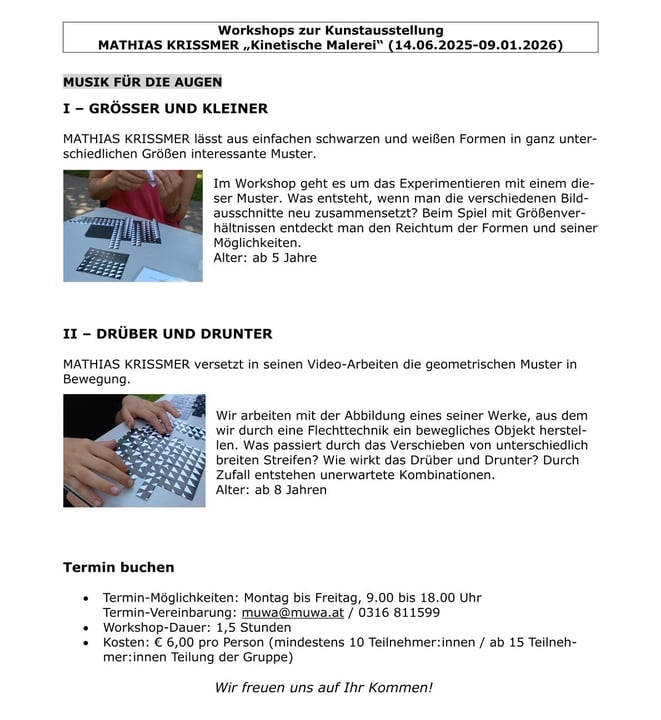 Workshops zur Kunstausstellung
MATHIAS KRISSMER „Kinetische Malerei“ (14.06.2025-09.01.2026)

MUSIK FÜR DIE AUGEN

I – GRÖSSER UND KLEINER

MATHIAS KRISSMER lässt aus einfachen schwarzen und weißen Formen in ganz unterschiedlichen Größen interessante Muster.

Im Workshop geht es um das Experimentieren mit einem dieser Muster. Was entsteht, wenn man die verschiedenen Bildausschnitte neu zusammensetzt? Beim Spiel mit Größenverhältnissen entdeckt man den Reichtum der Formen und seiner Möglichkeiten.
Alter: ab 5 Jahre

II – DRÜBER UND DRUNTER

MATHIAS KRISSMER versetzt in seinen Video-Arbeiten die geometrischen Muster in Bewegung.

Wir arbeiten mit der Abbildung eines seiner Werke, aus dem wir durch eine Flechttechnik ein bewegliches Objekt herstellen. Was passiert durch das Verschieben von unterschiedlich breiten Streifen? Wie wirkt das Drüber und Drunter? Durch Zufall entstehen unerwartete Kombinationen.
Alter: ab 8 Jahren

Termin buchen

• Termin-Möglichkeiten: Montag bis Freitag, 9.00 bis 18.00 Uhr
Termin-Vereinbarung: muwa@muwa.at / 0316 811599
• Workshop-Dauer: 1,5 Stunden
• Kosten: € 6,00 pro Person (mindestens 10 Teilnehmer:innen / ab 15 Teilnehmer:innen Teilung der Gruppe)

Wir freuen uns auf Ihr Kommen!